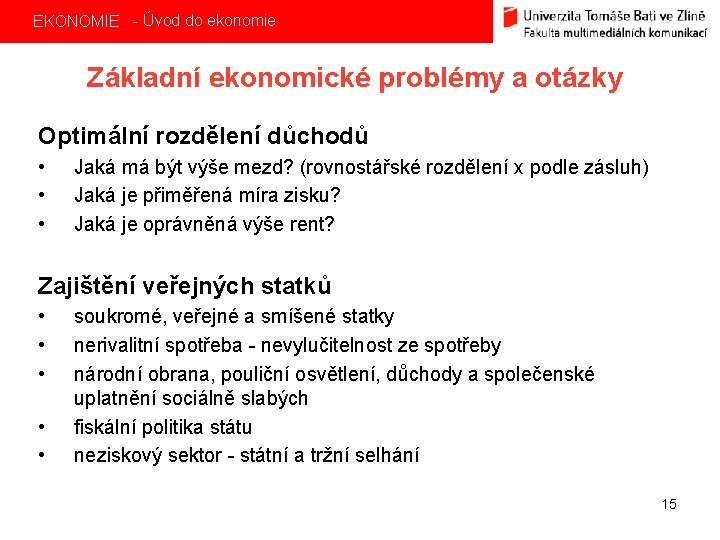 EKONOMIE - Úvod do ekonomie

Univerzita Tomáše Bati ve Zlíně
Fakulta multimediálních komunikací

Základní ekonomické problémy a otázky

Optimální rozdělení důchodů

• Jaká má být výše mezd? (rovnostářské rozdělení x podle zásluh)
• Jaká je přiměřená míra zisku?
• Jaká je oprávněná výše rent?

Zajištění veřejných statků

• soukromé, veřejné a smíšené statky
• nerivalitní spotřeba - nevylučitelnost ze spotřeby
• národní obrana, pouliční osvětlení, důchody a společenské uplatnění sociálně slabých
• fiskální politika státu
• neziskový sektor - státní a tržní selhání

15